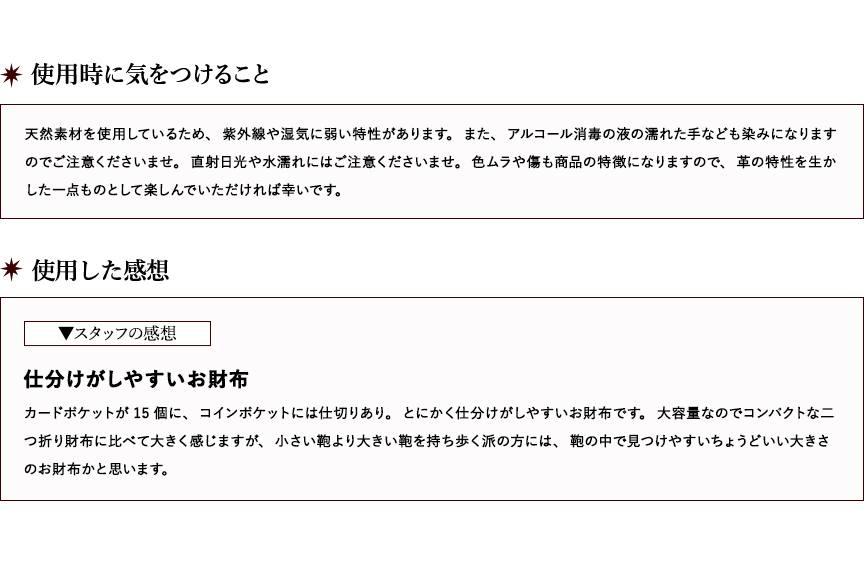 使用時に気をつけること

天然素材を使用しているため、紫外線や湿気に弱い特性があります。また、アルコール消毒の液の濡れた手なども染みになりますのでご注意くださいませ。直射日光や水濡れにはご注意くださいませ。色ムラや傷も商品の特徴になりますので、革の特性を生かした一点ものとして楽しんでいただければ幸いです。

使用した感想

▼スタッフの感想

仕分けがしやすいお財布

カードポケットが15個に、コインポケットには仕切りあり。とにかく仕分けがしやすいお財布です。大容量なのでコンパクトな二つ折り財布に比べて大きく感じますが、小さい鞄より大きい鞄を持ち歩く派の方には、鞄の中で見つけやすいちょうどいい大きさのお財布かと思います。